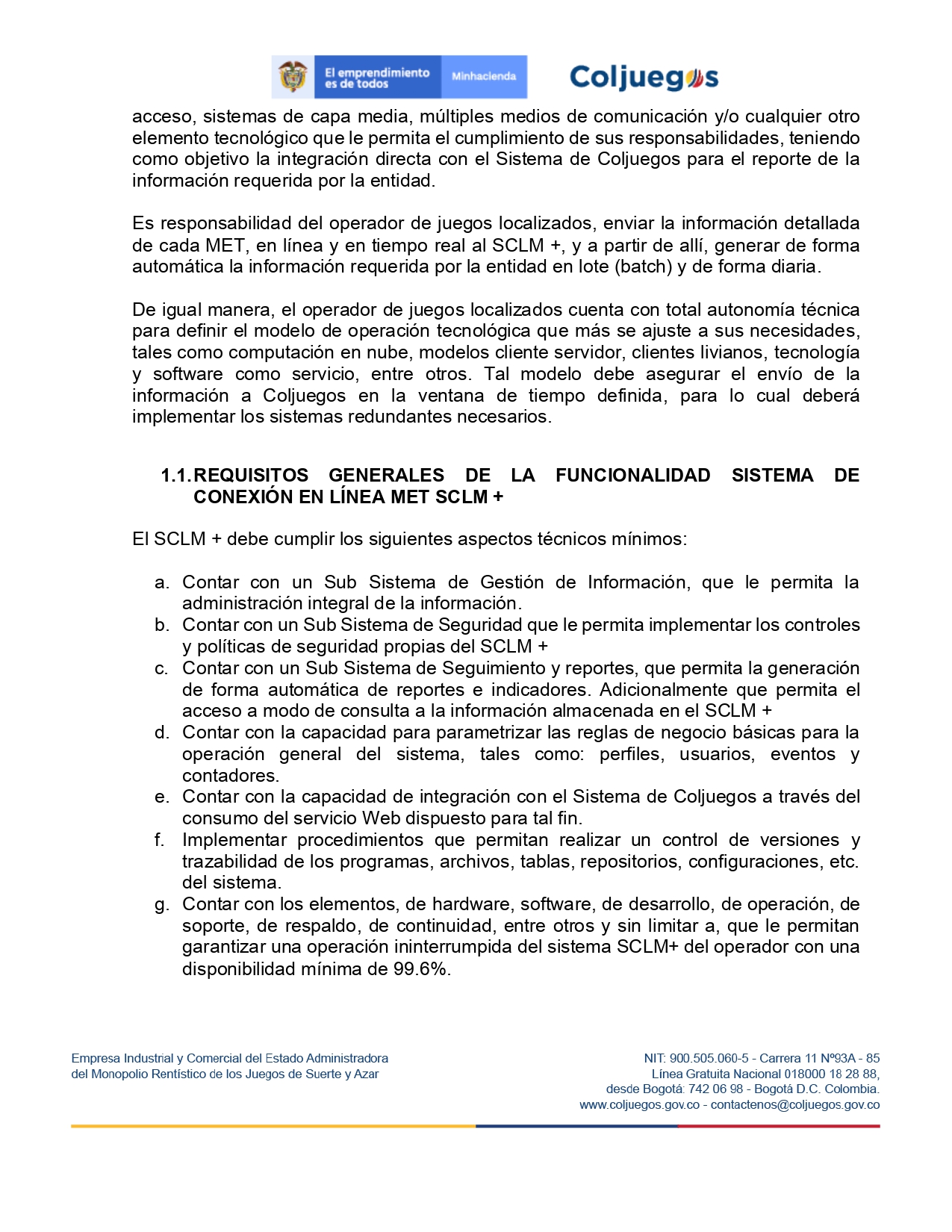 El emprendimiento es de todos Minhacienda Coljuegos

acceso, sistemas de capa media, múltiples medios de comunicación y/o cualquier otro elemento tecnológico que le permita el cumplimiento de sus responsabilidades, teniendo como objetivo la integración directa con el Sistema de Coljuegos para el reporte de la información requerida por la entidad.

Es responsabilidad del operador de juegos localizados, enviar la información detallada de cada MET, en línea y en tiempo real al SCLM +, y a partir de allí, generar de forma automática la información requerida por la entidad en lote (batch) y de forma diaria.

De igual manera, el operador de juegos localizados cuenta con total autonomía técnica para definir el modelo de operación tecnológica que más se ajuste a sus necesidades, tales como computación en nube, modelos cliente servidor, clientes livianos, tecnología y software como servicio, entre otros. Tal modelo debe asegurar el envío de la información a Coljuegos en la ventana de tiempo definida, para lo cual deberá implementar los sistemas redundantes necesarios.

1.1. REQUISITOS GENERALES DE LA FUNCIONALIDAD SISTEMA DE CONEXIÓN EN LÍNEA MET SCLM +

El SCLM + debe cumplir los siguientes aspectos técnicos mínimos:

a. Contar con un Sub Sistema de Gestión de Información, que le permita la administración integral de la información.
b. Contar con un Sub Sistema de Seguridad que le permita implementar los controles y políticas de seguridad propias del SCLM +
c. Contar con un Sub Sistema de Seguimiento y reportes, que permita la generación de forma automática de reportes e indicadores. Adicionalmente que permita el acceso a modo de consulta a la información almacenada en el SCLM +
d. Contar con la capacidad para parametrizar las reglas de negocio básicas para la operación general del sistema, tales como: perfiles, usuarios, eventos y contadores.
e. Contar con la capacidad de integración con el Sistema de Coljuegos a través del consumo del servicio Web dispuesto para tal fin.
f. Implementar procedimientos que permitan realizar un control de versiones y trazabilidad de los programas, archivos, tablas, repositorios, configuraciones, etc. del sistema.
g. Contar con los elementos, de hardware, software, de desarrollo, de operación, de soporte, de respaldo, de continuidad, entre otros y sin limitar a, que le permitan garantizar una operación ininterrumpida del sistema SCLM+ del operador con una disponibilidad mínima de 99.6%.

Empresa Industrial y Comercial del Estado Administradora del Monopolio Rentístico de los Juegos de Suerte y Azar

NIT: 900.505.060-5 - Carrera 11 Nº93A - 85
Línea Gratuita Nacional 018000 18 28 88,
desde Bogotá: 742 06 98 - Bogotá D.C. Colombia.
www.coljuegos.gov.co - contactenos@coljuegos.gov.co